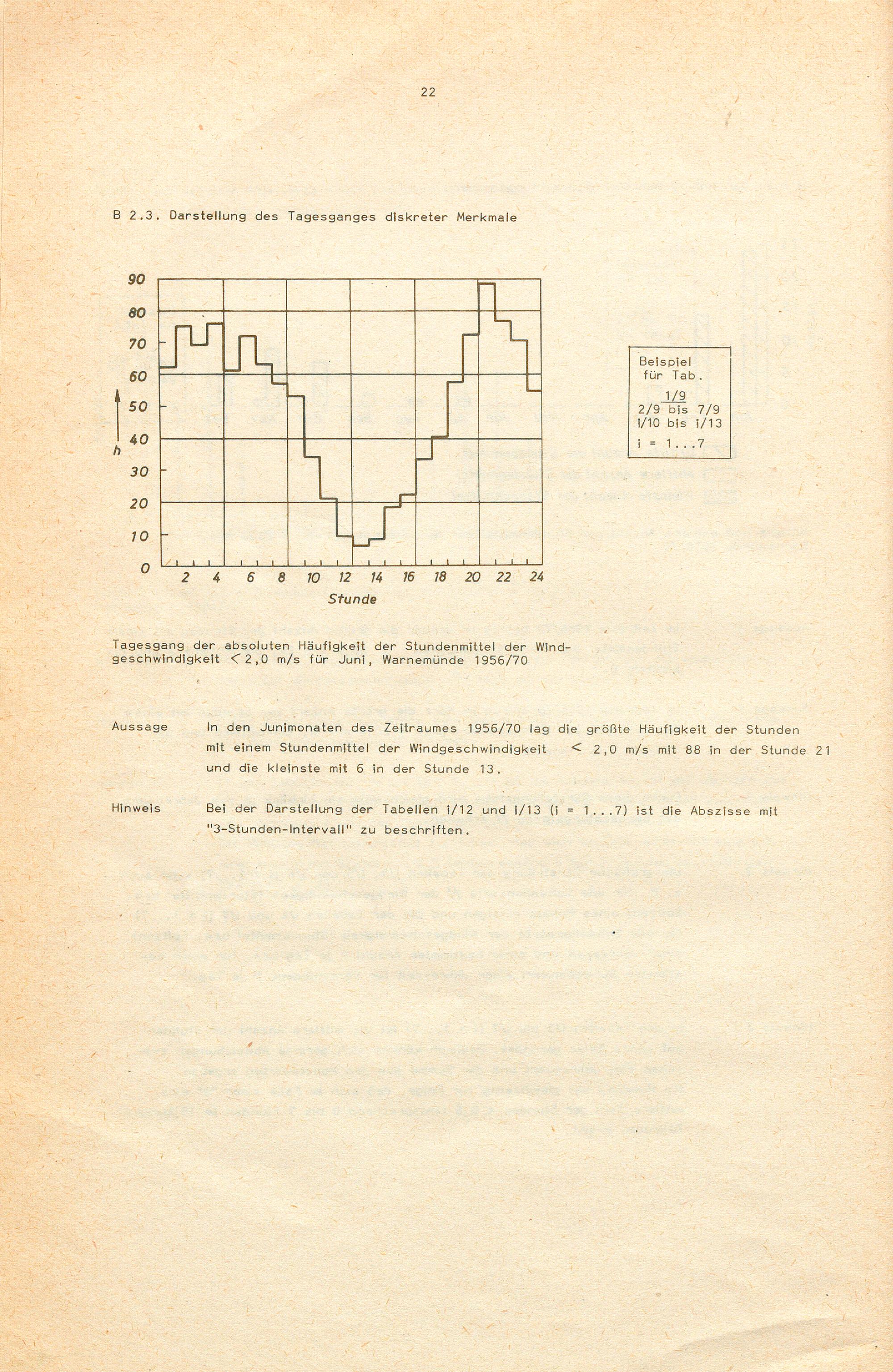 22

B 2.3. Darstellung des Tagesganges diskreter Merkmale

90
80
70
60
50
40
30
20
10
0
h
2 4 6 8 10 12 14 16 18 20 22 24
Stunde

Beispiel
für Tab.
1/9
2/9 bis 7/9
i/10 bis i/13
i = 1...7

Tagesgang der absoluten Häufigkeit der Stundenmittel der Windgeschwindigkeit < 2,0 m/s für Juni, Warnemünde 1956/70

Aussage
In den Junimonaten des Zeitraumes 1956/70 lag die größte Häufigkeit der Stunden mit einem Stundenmittel der Windgeschwindigkeit < 2,0 m/s mit 88 in der Stunde 21 und die kleinste mit 6 in der Stunde 13.

Hinweis
Bei der Darstellung der Tabellen i/12 und i/13 (i = 1...7) ist die Abszisse mit "3-Stunden-Intervall" zu beschriften.